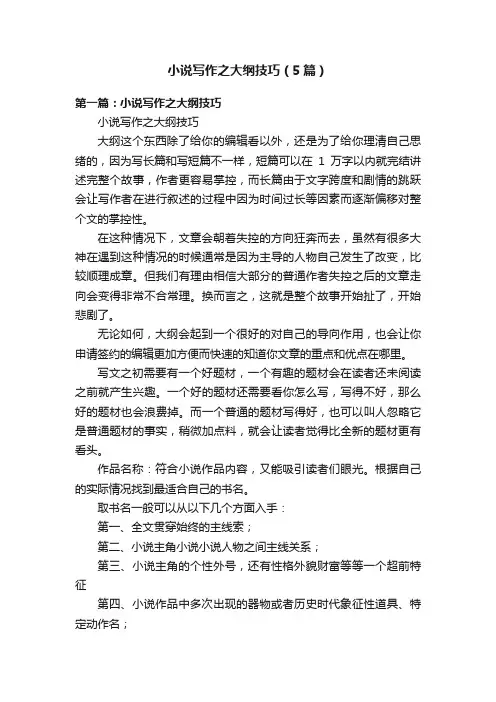 小说写作之大纲技巧（5篇）

第一篇：小说写作之大纲技巧

小说写作之大纲技巧

大纲这个东西除了给你的编辑看以外，还是为了给你理清自己思绪的，因为写长篇和写短篇不一样，短篇可以在 1 万字以内就完结讲述完整个故事，作者更容易掌控，而长篇由于文字跨度和剧情的跳跃会让写作者在进行叙述的过程中因为时间过长等因素而逐渐偏移对整个文的掌控性。

在这种情况下，文章会朝着失控的方向狂奔而去，虽然有很多大神在遇到这种情况的时候通常是因为主导的人物自己发生了改变，比较顺理成章。但我们有理由相信大部分的普通作者失控之后的文章走向会变得非常不合常理。换而言之，这就是整个故事开始扯了，开始悲剧了。

无论如何，大纲会起到一个很好的对自己的导向作用，也会让你申请签约的编辑更加方便而快速的知道你文章的重点和优点在哪里。

写文之初需要有一个好题材，一个有趣的题材会在读者还未阅读之前就产生兴趣。一个好的题材还需要看你怎么写，写得不好，那么好的题材也会浪费掉。而一个普通的题材写得好，也可以叫人忽略它是普通题材的事实，稍微加点料，就会让读者觉得比全新的题材更有看头。

作品名称：符合小说作品内容，又能吸引读者们眼光。根据自己的实际情况找到最适合自己的书名。

取书名一般可以从以下几个方面入手：

第一、全文贯穿始终的主线索；

第二、小说主角小说小说人物之间主线关系；

第三、小说主角的个性外号，还有性格外貌财富等等一个超前特征

第四、小说作品中多次出现的器物或者历史时代象征性道具、特定动作名；